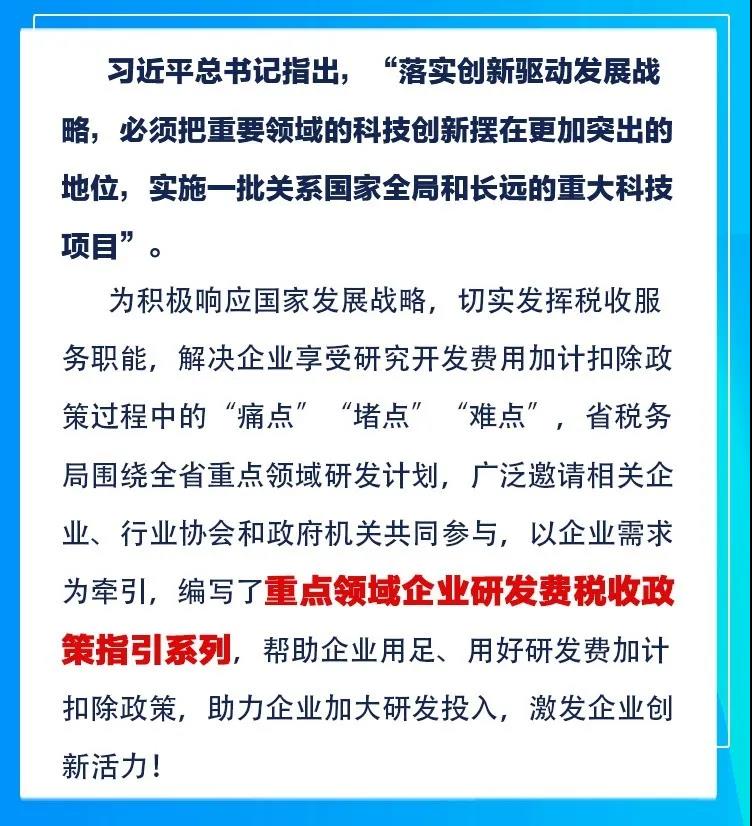 习近平总书记指出，“落实创新驱动发展战略，必须把重要领域的科技创新摆在更加突出的地位，实施一批关系国家全局和长远的重大科技项目”。

为积极响应国家发展战略，切实发挥税收服务职能，解决企业享受研究开发费用加计扣除政策过程中的“痛点”“堵点”“难点”，省税务局围绕全省重点领域研发计划，广泛邀请相关企业、行业协会和政府机关共同参与，以企业需求为牵引，编写了重点领域企业研发费税收政策指引系列，帮助企业用足、用好研发费加计扣除政策，助力企业加大研发投入，激发企业创新活力！